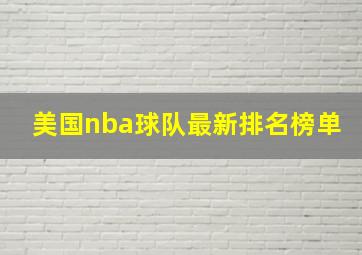 美国nba球队最新排名榜单